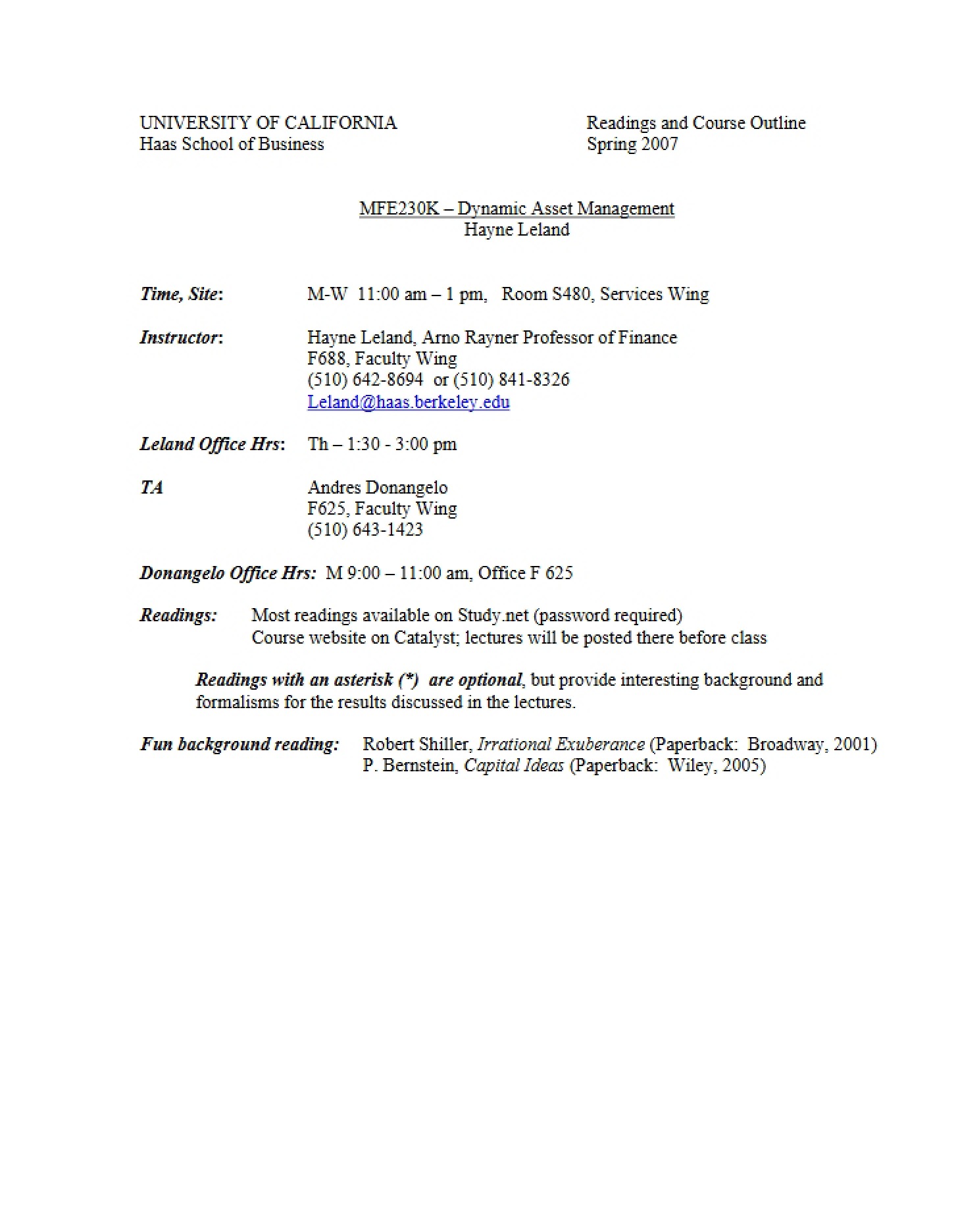 UNIVERSITY OF CALIFORNIA
Haas School of Business

Readings and Course Outline
Spring 2007

MFE230K – Dynamic Asset Management
Hayne Leland

Time, Site: M-W 11:00 am – 1 pm, Room S480, Services Wing

Instructor: Hayne Leland, Arno Rayner Professor of Finance
F688, Faculty Wing
(510) 642-8694 or (510) 841-8326
Leland@haas.berkeley.edu

Leland Office Hrs: Th – 1:30 - 3:00 pm

TA Andres Donangelo
F625, Faculty Wing
(510) 643-1423

Donangelo Office Hrs: M 9:00 – 11:00 am, Office F 625

Readings: Most readings available on Study.net (password required)
Course website on Catalyst; lectures will be posted there before class

Readings with an asterisk (*) are optional, but provide interesting background and formalisms for the results discussed in the lectures.

Fun background reading: Robert Shiller, Irrational Exuberance (Paperback: Broadway, 2001)
P. Bernstein, Capital Ideas (Paperback: Wiley, 2005)